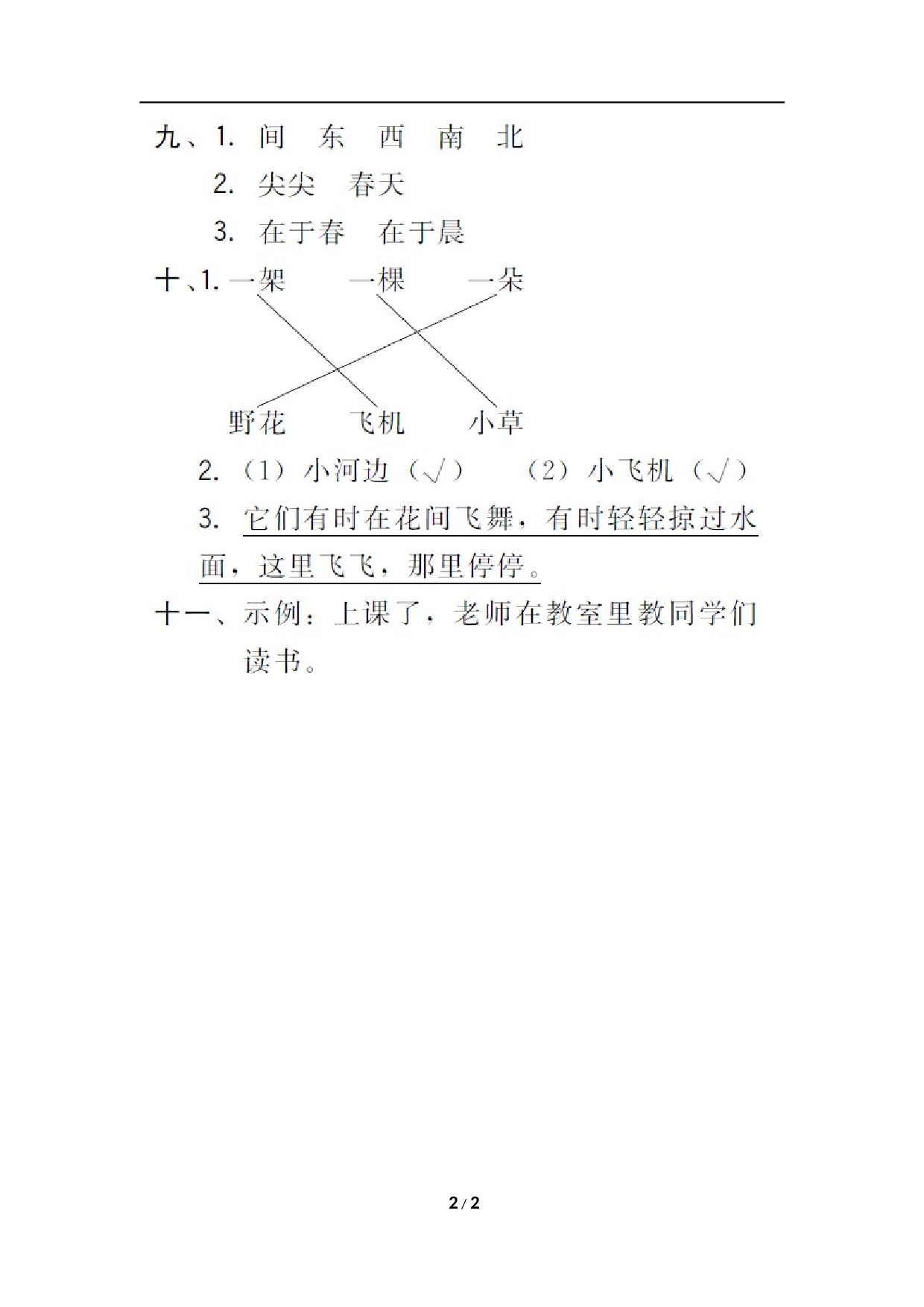 九、1. 间　东　西　南　北

2. 尖尖　春天

3. 在于春　在于晨

十、1. 一架　一棵　一朵

野花　飞机　小草

2. （1）小河边（√）　（2）小飞机（√）

3. 它们有时在花间飞舞，有时轻轻掠过水面，这里飞飞，那里停停。

十一、示例：上课了，老师在教室里教同学们读书。

2 / 2